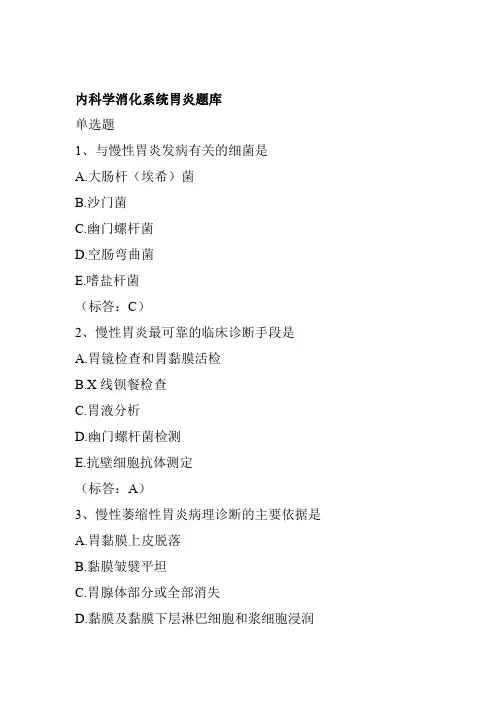 内科学消化系统胃炎题库

单选题

1、与慢性胃炎发病有关的细菌是

A.大肠杆（埃希）菌

B.沙门菌

C.幽门螺杆菌

D.空肠弯曲菌

E.嗜盐杆菌

（标答：C）

2、慢性胃炎最可靠的临床诊断手段是

A.胃镜检查和胃黏膜活检

B.X 线钡餐检查

C.胃液分析

D.幽门螺杆菌检测

E.抗壁细胞抗体测定

（标答：A）

3、慢性萎缩性胃炎病理诊断的主要依据是

A.胃黏膜上皮脱落

B.黏膜皱襞平坦

C.胃腺体部分或全部消失

D.黏膜及黏膜下层淋巴细胞和浆细胞浸润